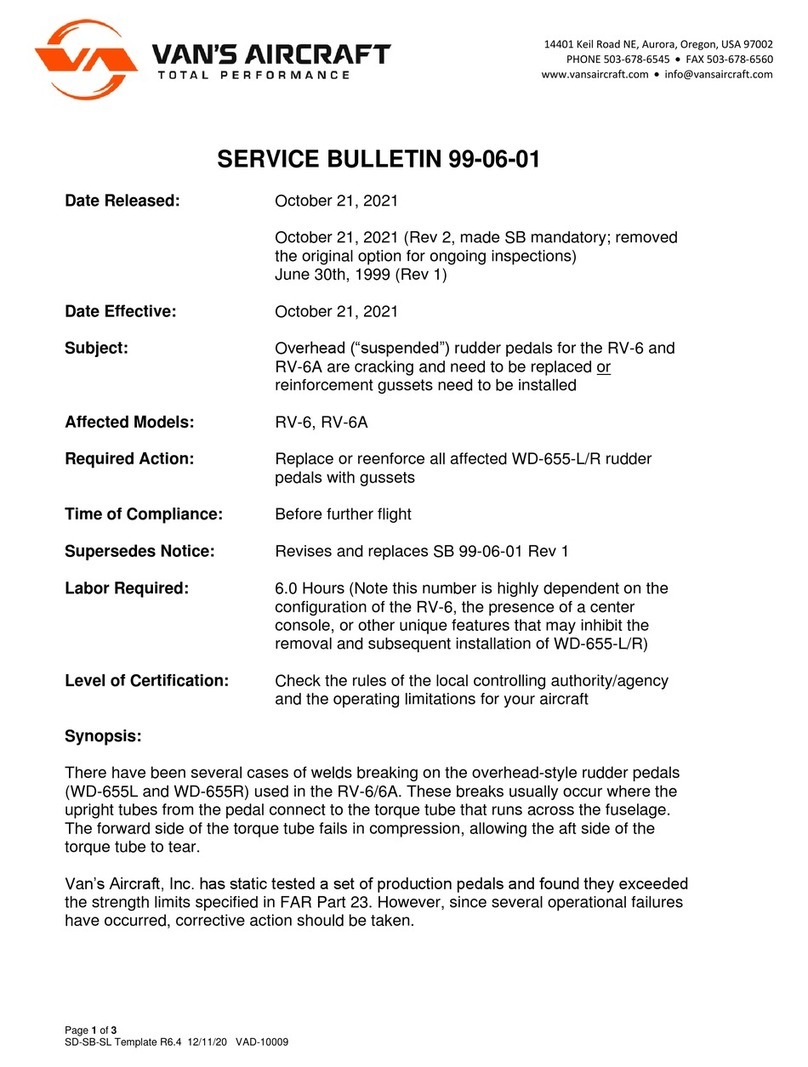 VAN'S AIRCRAFT
TOTAL PERFORMANCE

14401 Keil Road NE, Aurora, Oregon, USA 97002
PHONE 503-678-6545 • FAX 503-678-6560
www.vansaircraft.com • info@vansaircraft.com

SERVICE BULLETIN 99-06-01

Date Released: October 21, 2021

October 21, 2021 (Rev 2, made SB mandatory; removed the original option for ongoing inspections)
June 30th, 1999 (Rev 1)

Date Effective: October 21, 2021

Subject: Overhead ("suspended") rudder pedals for the RV-6 and RV-6A are cracking and need to be replaced or reinforcement gussets need to be installed

Affected Models: RV-6, RV-6A

Required Action: Replace or reenforce all affected WD-655-L/R rudder pedals with gussets

Time of Compliance: Before further flight

Supersedes Notice: Revises and replaces SB 99-06-01 Rev 1

Labor Required: 6.0 Hours (Note this number is highly dependent on the configuration of the RV-6, the presence of a center console, or other unique features that may inhibit the removal and subsequent installation of WD-655-L/R)

Level of Certification: Check the rules of the local controlling authority/agency and the operating limitations for your aircraft

Synopsis:

There have been several cases of welds breaking on the overhead-style rudder pedals (WD-655L and WD-655R) used in the RV-6/6A. These breaks usually occur where the upright tubes from the pedal connect to the torque tube that runs across the fuselage. The forward side of the torque tube fails in compression, allowing the aft side of the torque tube to tear.

Van's Aircraft, Inc. has static tested a set of production pedals and found they exceeded the strength limits specified in FAR Part 23. However, since several operational failures have occurred, corrective action should be taken.

Page 1 of 3
SD-SB-SL Template R6.4 12/11/20 VAD-10009